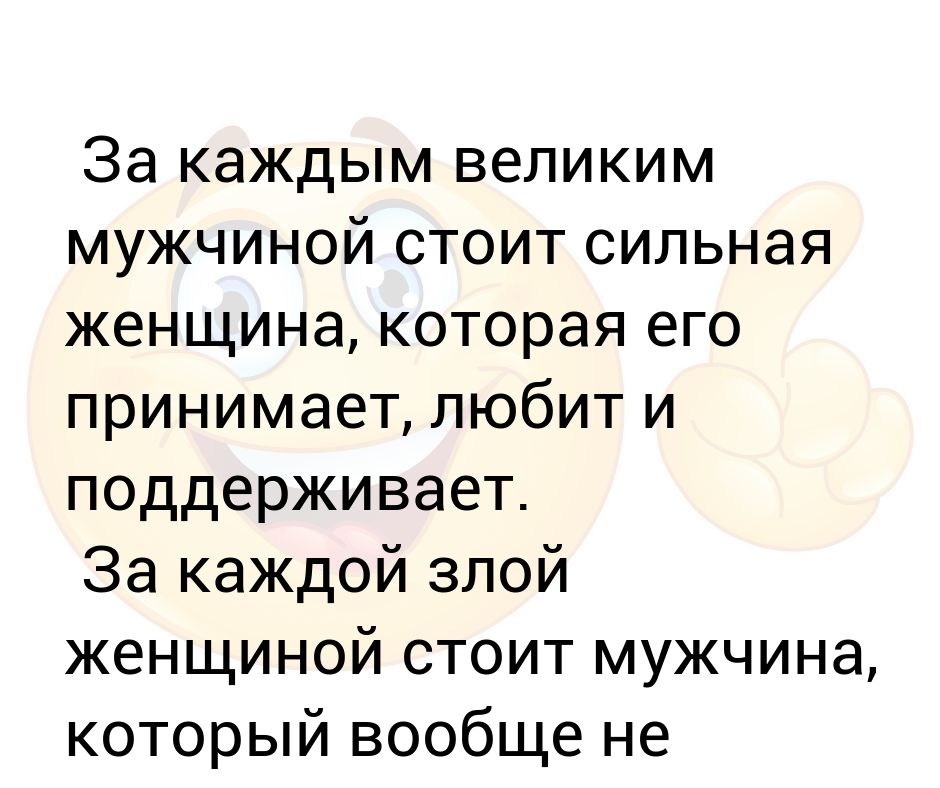 За каждым великим мужчиной стоит сильная женщина, которая его принимает, любит и поддерживает.
За каждой злой женщиной стоит мужчина, который вообще не